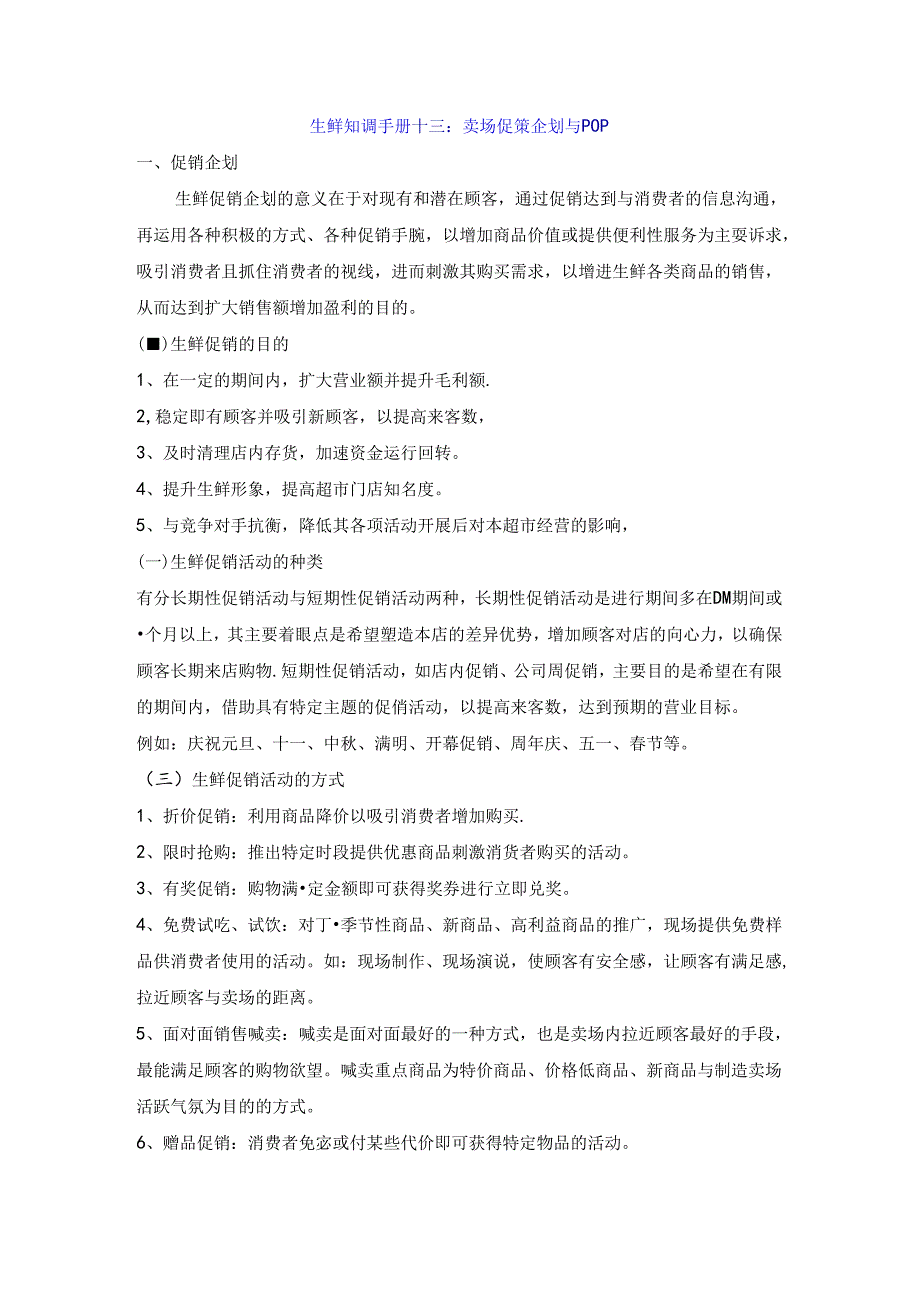 生鲜知调手册十三：卖场促策企划与POP

一、促销企划

生鲜促销企划的意义在于对现有和潜在顾客，通过促销达到与消费者的信息沟通，再运用各种积极的方式、各种促销手腕，以增加商品价值或提供便利性服务为主要诉求，吸引消费者且抓住消费者的视线，进而刺激其购买需求，以增进生鲜各类商品的销售，从而达到扩大销售额增加盈利的目的。

(■)生鲜促销的目的

1、在一定的期间内，扩大营业额并提升毛利额.

2,稳定即有顾客并吸引新顾客，以提高来客数，

3、及时清理店内存货，加速资金运行回转。

4、提升生鲜形象，提高超市门店知名度。

5、与竞争对手抗衡，降低其各项活动开展后对本超市经营的影响，

(一)生鲜促销活动的种类

有分长期性促销活动与短期性促销活动两种，长期性促销活动是进行期间多在DM期间或•个月以上，其主要着眼点是希望塑造本店的差异优势，增加顾客对店的向心力，以确保顾客长期来店购物.短期性促销活动，如店内促销、公司周促销，主要目的是希望在有限的期间内，借助具有特定主题的促俏活动，以提高来客数，达到预期的营业目标。

例如：庆祝元旦、十一、中秋、满明、开幕促销、周年庆、五一、春节等。

（三）生鲜促销活动的方式

1、折价促销：利用商品降价以吸引消费者增加购买.

2、限时抢购：推出特定时段提供优惠商品刺激消货者购买的活动。

3、有奖促销：购物满•定金额即可获得奖券进行立即兑奖。

4、免费试吃、试饮：对丁•季节性商品、新商品、高利益商品的推广，现场提供免费样品供消费者使用的活动。如：现场制作、现场演说，使顾客有安全感，让顾客有满足感,拉近顾客与卖场的距离。

5、面对面销售喊卖：喊卖是面对面最好的一种方式，也是卖场内拉近顾客最好的手段，最能满足顾客的购物欲望。喊卖重点商品为特价商品、价格低商品、新商品与制造卖场活跃气氛为目的的方式。

6、赠品促销：消费者免宓或付某些代价即可获得特定物品的活动。